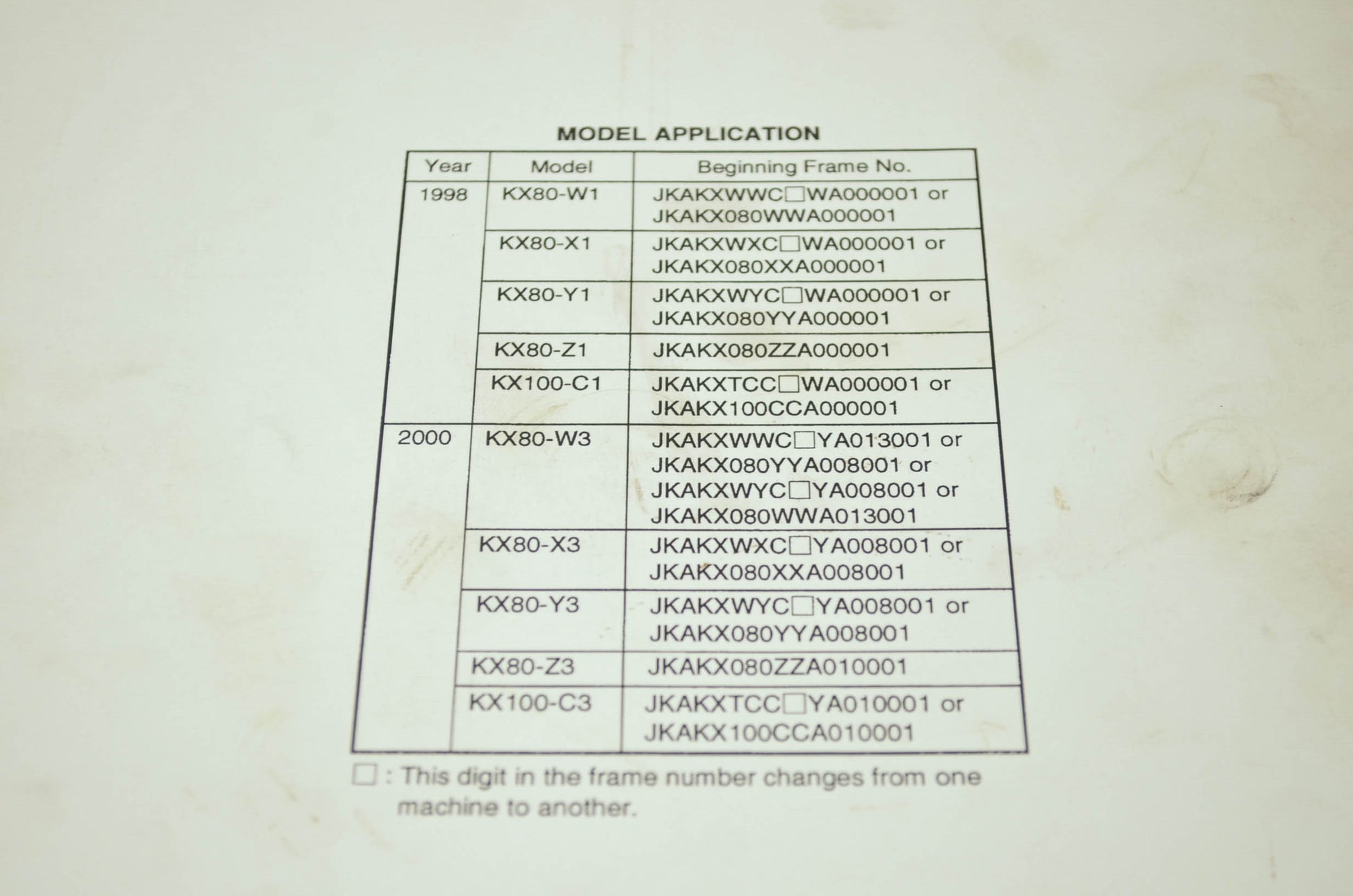 MODEL APPLICATION

| Year | Model | Beginning Frame No. |
|---|---|---|
| 1998 | KX80-W1 | JKAKXWWC☐WA000001 or JKAKX080WWA000001 |
|  | KX80-X1 | JKAKXWXC☐WA000001 or JKAKX080XXA000001 |
|  | KX80-Y1 | JKAKXWYC☐WA000001 or JKAKX080YYA000001 |
|  | KX80-Z1 | JKAKX080ZZA000001 |
|  | KX100-C1 | JKAKXTCC☐WA000001 or JKAKX100CCA000001 |
| 2000 | KX80-W3 | JKAKXWWC☐YA013001 or JKAKX080YYA008001 or JKAKXWYC☐YA008001 or JKAKX080WWA013001 |
|  | KX80-X3 | JKAKXWXC☐YA008001 or JKAKX080XXA008001 |
|  | KX80-Y3 | JKAKXWYC☐YA008001 or JKAKX080YYA008001 |
|  | KX80-Z3 | JKAKX080ZZA010001 |
|  | KX100-C3 | JKAKXTCC☐YA010001 or JKAKX100CCA010001 |

☐ : This digit in the frame number changes from one machine to another.